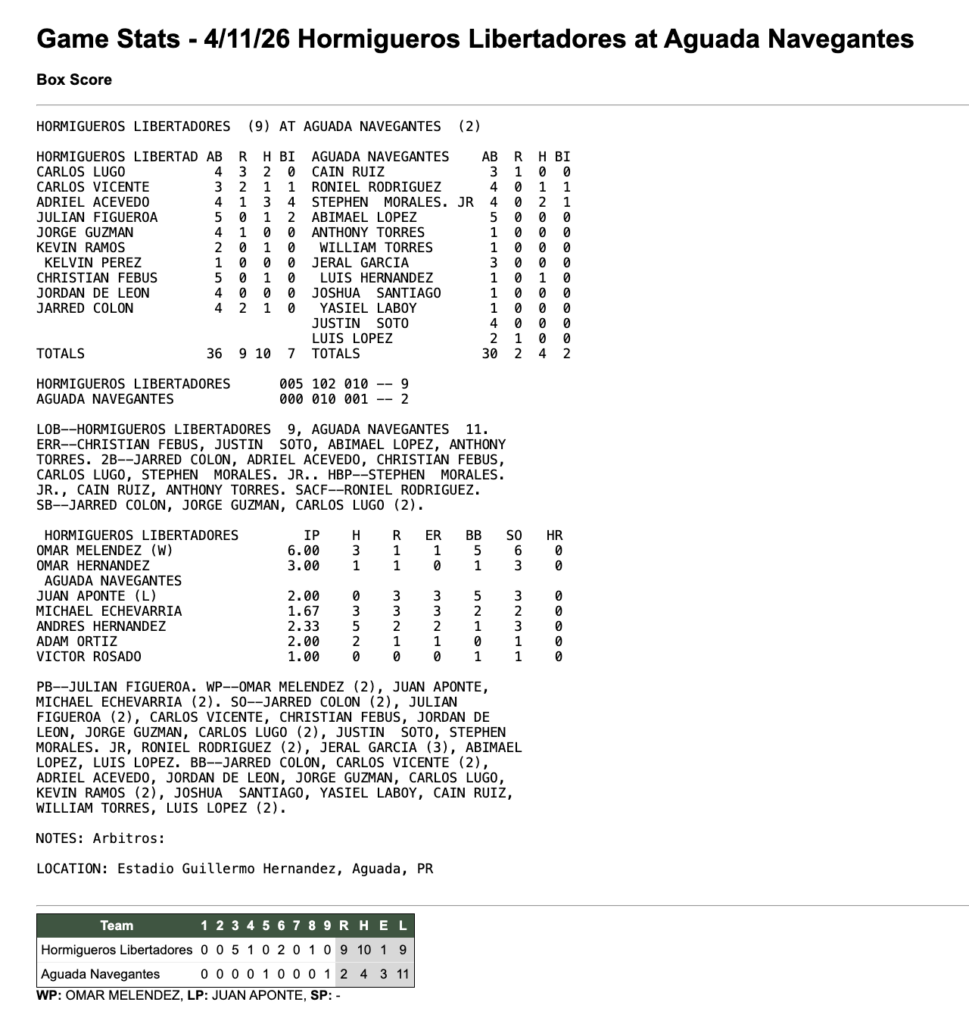 Game Stats - 4/11/26 Hormigueros Libertadores at Aguada Navegantes

Box Score

HORMIGUEROS LIBERTADORES (9) AT AGUADA NAVEGANTES (2)

| HORMIGUEROS LIBERTAD | AB | R | H | BI | AGUADA NAVEGANTES | AB | R | H | BI |
|---|---|---|---|---|---|---|---|---|---|
| CARLOS LUGO | 4 | 3 | 2 | 0 | CAIN RUIZ | 3 | 1 | 0 | 0 |
| CARLOS VICENTE | 3 | 2 | 1 | 1 | RONIEL RODRIGUEZ | 4 | 0 | 1 | 1 |
| ADRIEL ACEVEDO | 4 | 1 | 3 | 4 | STEPHEN MORALES. JR | 4 | 0 | 2 | 1 |
| JULIAN FIGUEROA | 5 | 0 | 1 | 2 | ABIMAEL LOPEZ | 5 | 0 | 0 | 0 |
| JORGE GUZMAN | 4 | 1 | 0 | 0 | ANTHONY TORRES | 1 | 0 | 0 | 0 |
| KEVIN RAMOS | 2 | 0 | 1 | 0 | WILLIAM TORRES | 1 | 0 | 0 | 0 |
| KELVIN PEREZ | 1 | 0 | 0 | 0 | JERAL GARCIA | 3 | 0 | 0 | 0 |
| CHRISTIAN FEBUS | 5 | 0 | 1 | 0 | LUIS HERNANDEZ | 1 | 0 | 1 | 0 |
| JORDAN DE LEON | 4 | 0 | 0 | 0 | JOSHUA SANTIAGO | 1 | 0 | 0 | 0 |
| JARRED COLON | 4 | 2 | 1 | 0 | YASIEL LABOY | 1 | 0 | 0 | 0 |
| | | | | | JUSTIN SOTO | 4 | 0 | 0 | 0 |
| | | | | | LUIS LOPEZ | 2 | 1 | 0 | 0 |
| TOTALS | 36 | 9 | 10 | 7 | TOTALS | 30 | 2 | 4 | 2 |

HORMIGUEROS LIBERTADORES 005 102 010 -- 9
AGUADA NAVEGANTES 000 010 001 -- 2

LOB--HORMIGUEROS LIBERTADORES 9, AGUADA NAVEGANTES 11. ERR--CHRISTIAN FEBUS, JUSTIN SOTO, ABIMAEL LOPEZ, ANTHONY TORRES. 2B--JARRED COLON, ADRIEL ACEVEDO, CHRISTIAN FEBUS, CARLOS LUGO, STEPHEN MORALES. JR.. HBP--STEPHEN MORALES. JR., CAIN RUIZ, ANTHONY TORRES. SACF--RONIEL RODRIGUEZ. SB--JARRED COLON, JORGE GUZMAN, CARLOS LUGO (2).

| HORMIGUEROS LIBERTADORES | IP | H | R | ER | BB | SO | HR |
|---|---|---|---|---|---|---|---|
| OMAR MELENDEZ (W) | 6.00 | 3 | 1 | 1 | 5 | 6 | 0 |
| OMAR HERNANDEZ | 3.00 | 1 | 1 | 0 | 1 | 3 | 0 |
| AGUADA NAVEGANTES | | | | | | | |
| JUAN APONTE (L) | 2.00 | 0 | 3 | 3 | 5 | 3 | 0 |
| MICHAEL ECHEVARRIA | 1.67 | 3 | 3 | 3 | 2 | 2 | 0 |
| ANDRES HERNANDEZ | 2.33 | 5 | 2 | 2 | 1 | 3 | 0 |
| ADAM ORTIZ | 2.00 | 2 | 1 | 1 | 0 | 1 | 0 |
| VICTOR ROSADO | 1.00 | 0 | 0 | 0 | 1 | 1 | 0 |

PB--JULIAN FIGUEROA. WP--OMAR MELENDEZ (2), JUAN APONTE, MICHAEL ECHEVARRIA (2). SO--JARRED COLON (2), JULIAN FIGUEROA (2), CARLOS VICENTE, CHRISTIAN FEBUS, JORDAN DE LEON, JORGE GUZMAN, CARLOS LUGO (2), JUSTIN SOTO, STEPHEN MORALES. JR, RONIEL RODRIGUEZ (2), JERAL GARCIA (3), ABIMAEL LOPEZ, LUIS LOPEZ. BB--JARRED COLON, CARLOS VICENTE (2), ADRIEL ACEVEDO, JORDAN DE LEON, JORGE GUZMAN, CARLOS LUGO, KEVIN RAMOS (2), JOSHUA SANTIAGO, YASIEL LABOY, CAIN RUIZ, WILLIAM TORRES, LUIS LOPEZ (2).

NOTES: Arbitros:

LOCATION: Estadio Guillermo Hernandez, Aguada, PR

| Team | 1 | 2 | 3 | 4 | 5 | 6 | 7 | 8 | 9 | R | H | E | L |
|---|---|---|---|---|---|---|---|---|---|---|---|---|---|
| Hormigueros Libertadores | 0 | 0 | 5 | 1 | 0 | 2 | 0 | 1 | 0 | 9 | 10 | 1 | 9 |
| Aguada Navegantes | 0 | 0 | 0 | 0 | 1 | 0 | 0 | 0 | 1 | 2 | 4 | 3 | 11 |

WP: OMAR MELENDEZ, LP: JUAN APONTE, SP: -